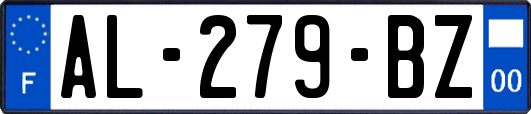 F

AL-279-BZ

00